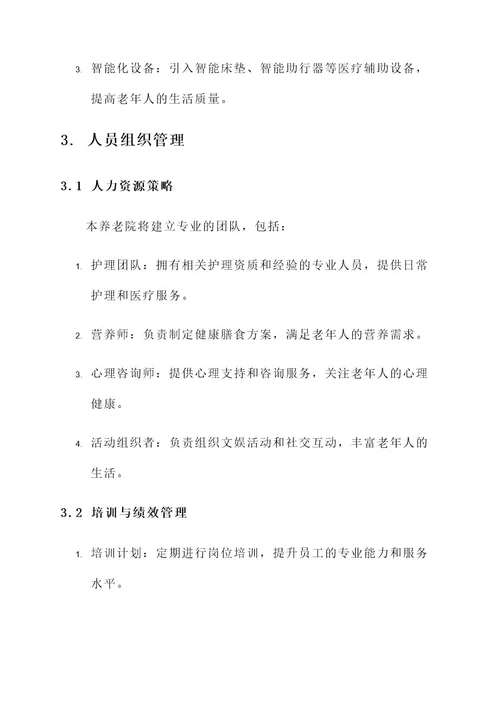 3. 智能化设备：引入智能床垫、智能助行器等医疗辅助设备，提高老年人的生活质量。

3. 人员组织管理

3.1 人力资源策略

本养老院将建立专业的团队，包括：

1. 护理团队：拥有相关护理资质和经验的专业人员，提供日常护理和医疗服务。

2. 营养师：负责制定健康膳食方案，满足老年人的营养需求。

3. 心理咨询师：提供心理支持和咨询服务，关注老年人的心理健康。

4. 活动组织者：负责组织文娱活动和社交互动，丰富老年人的生活。

3.2 培训与绩效管理

1. 培训计划：定期进行岗位培训，提升员工的专业能力和服务水平。